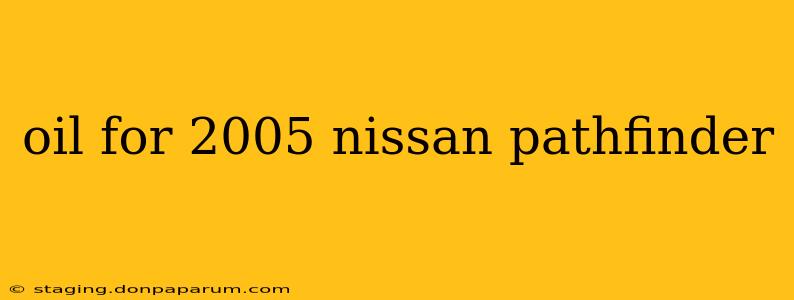 oil for 2005 nissan pathfinder

© staging.donpaparum.com